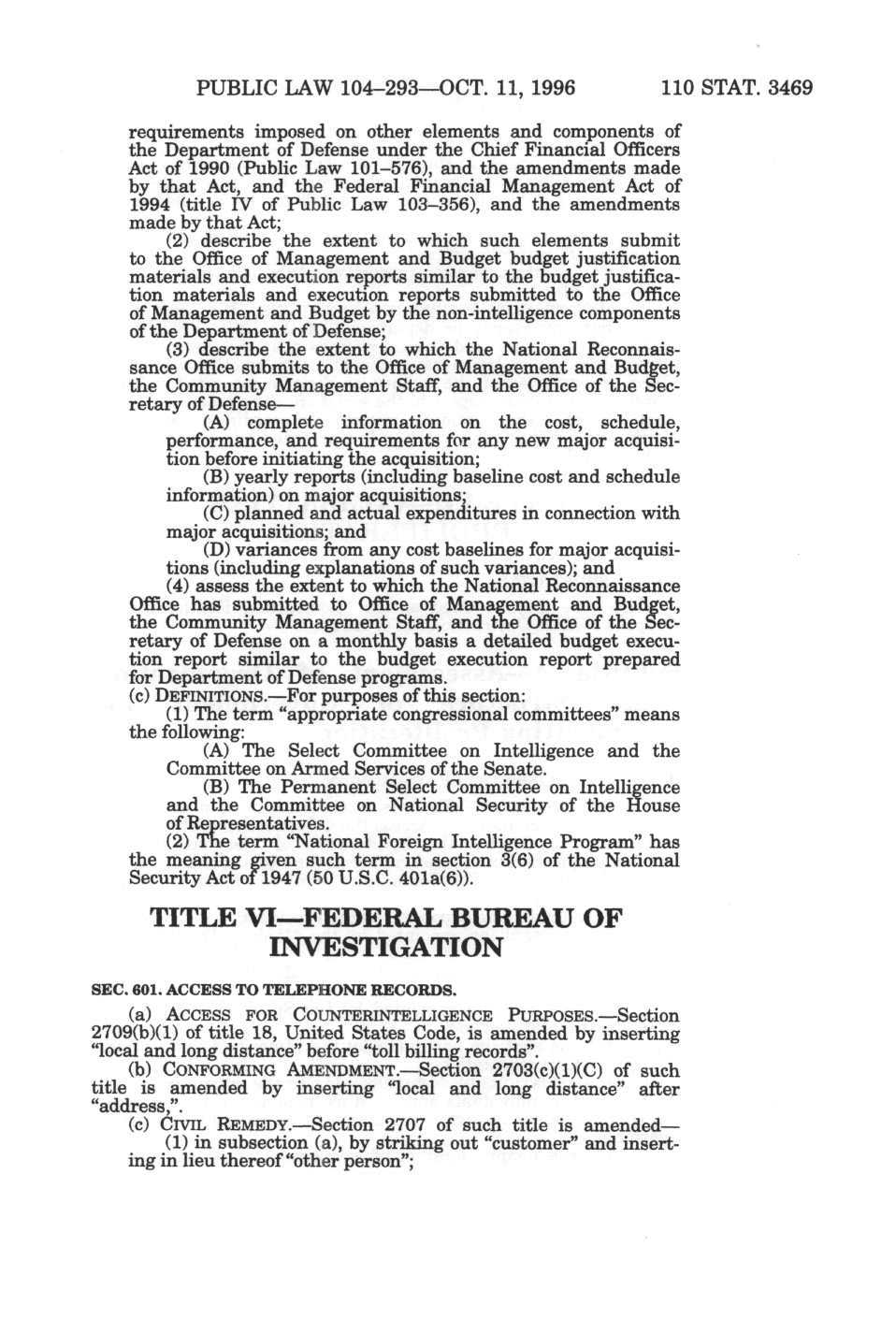 PUBLIC LAW 104–293—OCT. 11, 1996 110 STAT. 3469

requirements imposed on other elements and components of the Department of Defense under the Chief Financial Officers Act of 1990 (Public Law 101–576), and the amendments made by that Act, and the Federal Financial Management Act of 1994 (title IV of Public Law 103–356), and the amendments made by that Act;

(2) describe the extent to which such elements submit to the Office of Management and Budget budget justification materials and execution reports similar to the budget justification materials and execution reports submitted to the Office of Management and Budget by the non-intelligence components of the Department of Defense;

(3) describe the extent to which the National Reconnaissance Office submits to the Office of Management and Budget, the Community Management Staff, and the Office of the Secretary of Defense—

(A) complete information on the cost, schedule, performance, and requirements for any new major acquisition before initiating the acquisition;

(B) yearly reports (including baseline cost and schedule information) on major acquisitions;

(C) planned and actual expenditures in connection with major acquisitions; and

(D) variances from any cost baselines for major acquisitions (including explanations of such variances); and

(4) assess the extent to which the National Reconnaissance Office has submitted to Office of Management and Budget, the Community Management Staff, and the Office of the Secretary of Defense on a monthly basis a detailed budget execution report similar to the budget execution report prepared for Department of Defense programs.

(c) DEFINITIONS.—For purposes of this section:

(1) The term "appropriate congressional committees" means the following:

(A) The Select Committee on Intelligence and the Committee on Armed Services of the Senate.

(B) The Permanent Select Committee on Intelligence and the Committee on National Security of the House of Representatives.

(2) The term "National Foreign Intelligence Program" has the meaning given such term in section 3(6) of the National Security Act of 1947 (50 U.S.C. 401a(6)).

TITLE VI—FEDERAL BUREAU OF INVESTIGATION

SEC. 601. ACCESS TO TELEPHONE RECORDS.

(a) ACCESS FOR COUNTERINTELLIGENCE PURPOSES.—Section 2709(b)(1) of title 18, United States Code, is amended by inserting "local and long distance" before "toll billing records".

(b) CONFORMING AMENDMENT.—Section 2703(c)(1)(C) of such title is amended by inserting "local and long distance" after "address,".

(c) CIVIL REMEDY.—Section 2707 of such title is amended—

(1) in subsection (a), by striking out "customer" and inserting in lieu thereof "other person";